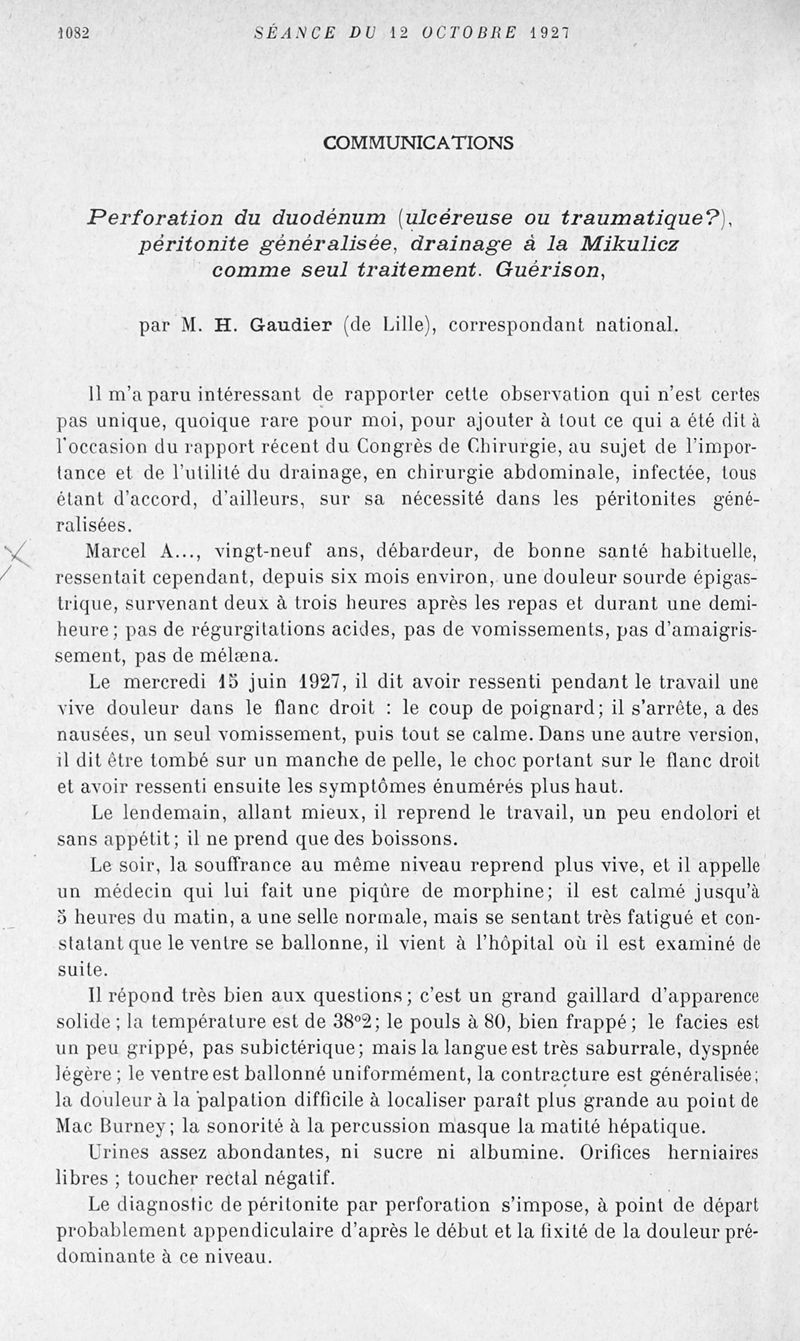 1082 SÉANCE DU 12 OCTOBRE 1927

COMMUNICATIONS

Perforation du duodénum (ulcéreuse ou traumatique?), péritonite généralisée, drainage à la Mikulicz comme seul traitement. Guérison,

par M. H. Gaudier (de Lille), correspondant national.

Il m'a paru intéressant de rapporter cette observation qui n'est certes pas unique, quoique rare pour moi, pour ajouter à tout ce qui a été dit à l'occasion du rapport récent du Congrès de Chirurgie, au sujet de l'importance et de l'utilité du drainage, en chirurgie abdominale, infectée, tous étant d'accord, d'ailleurs, sur sa nécessité dans les péritonites généralisées.

Marcel A..., vingt-neuf ans, débardeur, de bonne santé habituelle, ressentait cependant, depuis six mois environ, une douleur sourde épigastrique, survenant deux à trois heures après les repas et durant une demi-heure; pas de régurgitations acides, pas de vomissements, pas d'amaigrissement, pas de mélæna.

Le mercredi 15 juin 1927, il dit avoir ressenti pendant le travail une vive douleur dans le flanc droit : le coup de poignard; il s'arrête, a des nausées, un seul vomissement, puis tout se calme. Dans une autre version, il dit être tombé sur un manche de pelle, le choc portant sur le flanc droit et avoir ressenti ensuite les symptômes énumérés plus haut.

Le lendemain, allant mieux, il reprend le travail, un peu endolori et sans appétit; il ne prend que des boissons.

Le soir, la souffrance au même niveau reprend plus vive, et il appelle un médecin qui lui fait une piqûre de morphine; il est calmé jusqu'à 5 heures du matin, a une selle normale, mais se sentant très fatigué et constatant que le ventre se ballonne, il vient à l'hôpital où il est examiné de suite.

Il répond très bien aux questions; c'est un grand gaillard d'apparence solide; la température est de 38°2; le pouls à 80, bien frappé; le facies est un peu grippé, pas subictérique; mais la langue est très saburrale, dyspnée légère; le ventre est ballonné uniformément, la contracture est généralisée; la douleur à la palpation difficile à localiser paraît plus grande au point de Mac Burney; la sonorité à la percussion masque la matité hépatique.

Urines assez abondantes, ni sucre ni albumine. Orifices herniaires libres ; toucher rectal négatif.

Le diagnostic de péritonite par perforation s'impose, à point de départ probablement appendiculaire d'après le début et la fixité de la douleur prédominante à ce niveau.